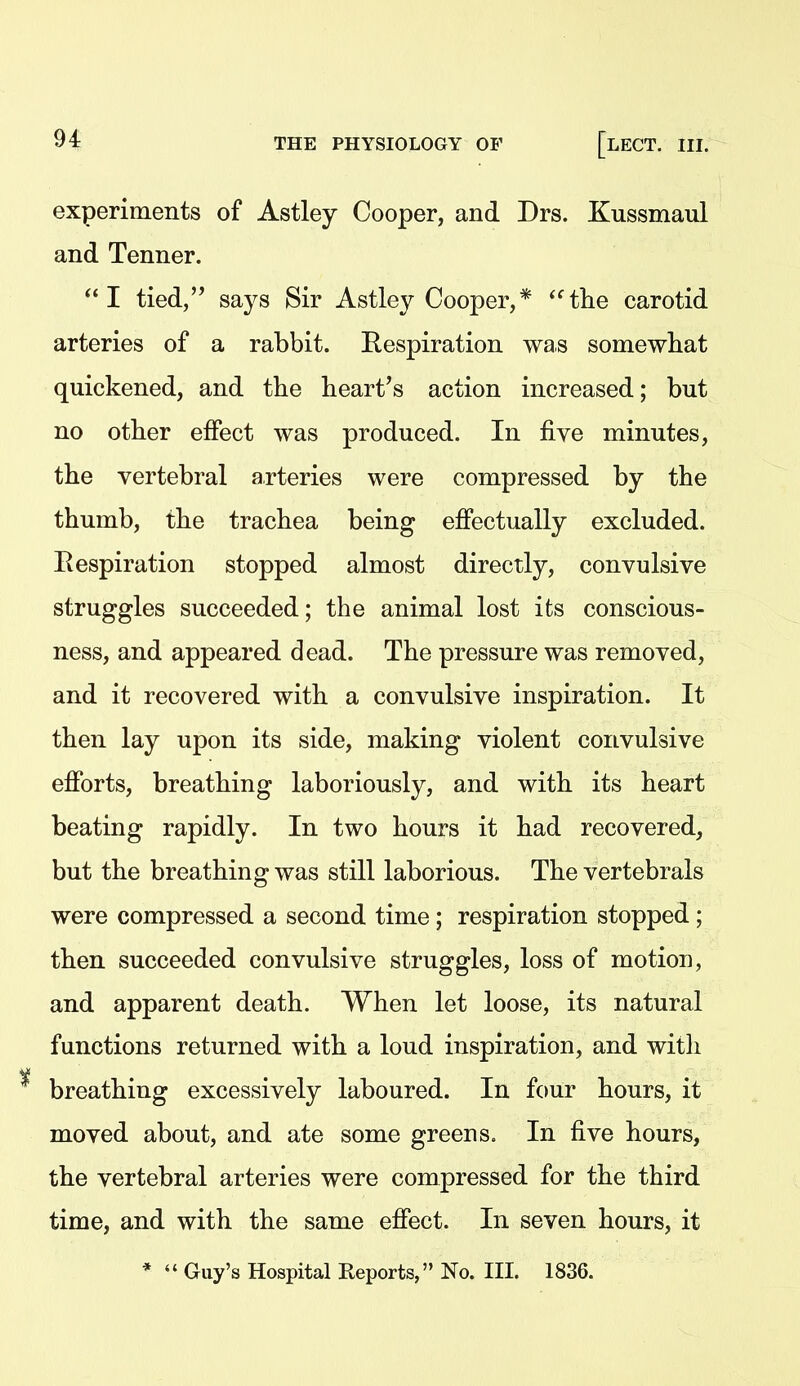 94 THE PHYSIOLOGY OF [LECT. III.

experiments of Astley Cooper, and Drs. Kussmaul and Tenner.

"I tied," says Sir Astley Cooper,* "the carotid arteries of a rabbit. Respiration was somewhat quickened, and the heart's action increased; but no other effect was produced. In five minutes, the vertebral arteries were compressed by the thumb, the trachea being effectually excluded. Respiration stopped almost directly, convulsive struggles succeeded; the animal lost its consciousness, and appeared dead. The pressure was removed, and it recovered with a convulsive inspiration. It then lay upon its side, making violent convulsive efforts, breathing laboriously, and with its heart beating rapidly. In two hours it had recovered, but the breathing was still laborious. The vertebrals were compressed a second time; respiration stopped; then succeeded convulsive struggles, loss of motion, and apparent death. When let loose, its natural functions returned with a loud inspiration, and with breathing excessively laboured. In four hours, it moved about, and ate some greens. In five hours, the vertebral arteries were compressed for the third time, and with the same effect. In seven hours, it

* "Guy's Hospital Reports," No. III. 1836.